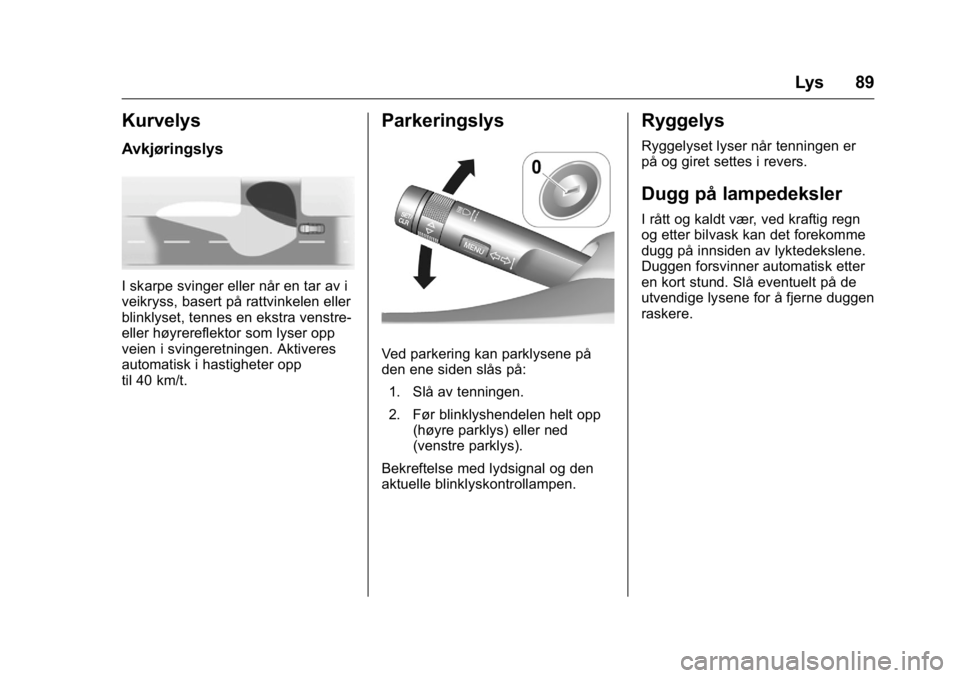 Lys 89

Kurvelys

Avkjøringslys

I skarpe svinger eller når en tar av i veikryss, basert på rattvinkelen eller blinklyset, tennes en ekstra venstre- eller høyrereflektor som lyser opp veien i svingeretningen. Aktiveres automatisk i hastigheter opp til 40 km/t.

Parkeringslys

0

MENU

Ved parkering kan parklysene på den ene siden slås på:

1. Slå av tenningen.

2. Før blinklyshendelen helt opp (høyre parklys) eller ned (venstre parklys).

Bekreftelse med lydsignal og den aktuelle blinklyskontrollampen.

Ryggelys

Ryggelyset lyser når tenningen er på og giret settes i revers.

Dugg på lampedeksler

I rått og kaldt vær, ved kraftig regn og etter bilvask kan det forekomme dugg på innsiden av lyktedekslene. Duggen forsvinner automatisk etter en kort stund. Slå eventuelt på de utvendige lysene for å fjerne duggen raskere.

carmanualsonline.info